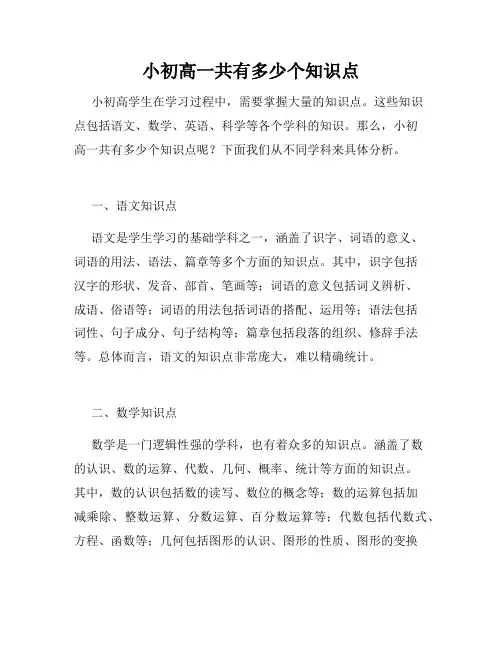 小初高一共有多少个知识点

小初高学生在学习过程中，需要掌握大量的知识点。这些知识点包括语文、数学、英语、科学等各个学科的知识。那么，小初高一共有多少个知识点呢？下面我们从不同学科来具体分析。

一、语文知识点

语文是学生学习的基础学科之一，涵盖了识字、词语的意义、词语的用法、语法、篇章等多个方面的知识点。其中，识字包括汉字的形状、发音、部首、笔画等；词语的意义包括词义辨析、成语、俗语等；词语的用法包括词语的搭配、运用等；语法包括词性、句子成分、句子结构等；篇章包括段落的组织、修辞手法等。总体而言，语文的知识点非常庞大，难以精确统计。

二、数学知识点

数学是一门逻辑性强的学科，也有着众多的知识点。涵盖了数的认识、数的运算、代数、几何、概率、统计等方面的知识点。其中，数的认识包括数的读写、数位的概念等；数的运算包括加减乘除、整数运算、分数运算、百分数运算等；代数包括代数式、方程、函数等；几何包括图形的认识、图形的性质、图形的变换